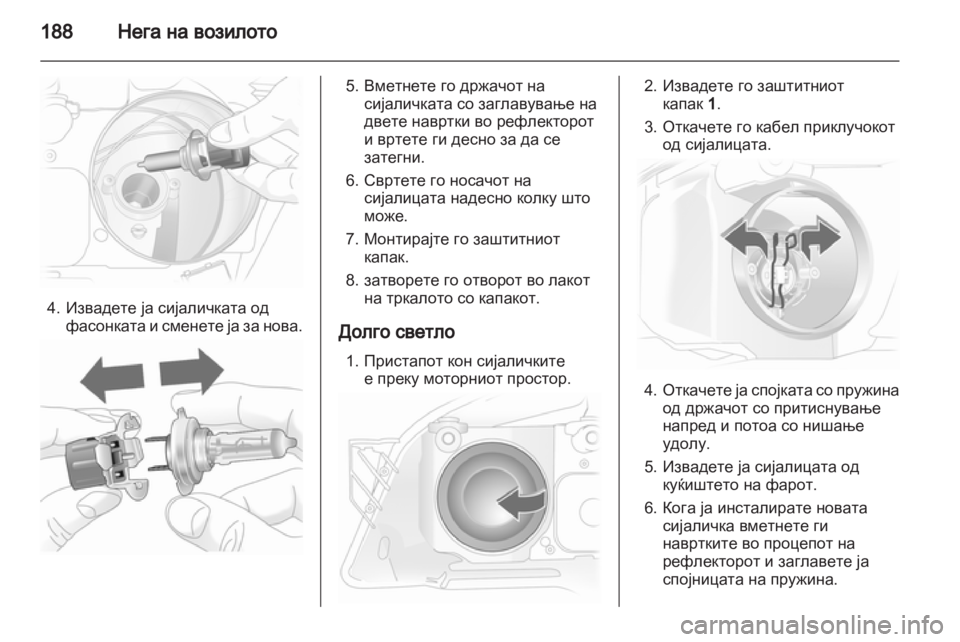 188 Нега на возилото

4. Извадете ја сијаличката од фасонката и сменете ја за нова.

5. Вметнете го држачот на сијаличката со заглавување на двете навртки во рефлекторот и вртете ги десно за да се затегни.

6. Свртете го носачот на сијалицата надесно колку што може.

7. Монтирајте го заштитниот капак.

8. затворете го отворот во лакот на тркалото со капакот.

Долго светло

1. Пристапот кон сијаличките е преку моторниот простор.

2. Извадете го заштитниот капак 1.

3. Откачете го кабел приклучокот од сијалицата.

4. Откачете ја спојката со пружина од држачот со притиснување напред и потоа со нишање удолу.

5. Извадете ја сијалицата од куќиштето на фарот.

6. Кога ја инсталирате новата сијаличка вметнете ги навртките во процепот на рефлекторот и заглавете ја спојницата на пружина.

carmanualsonline.info